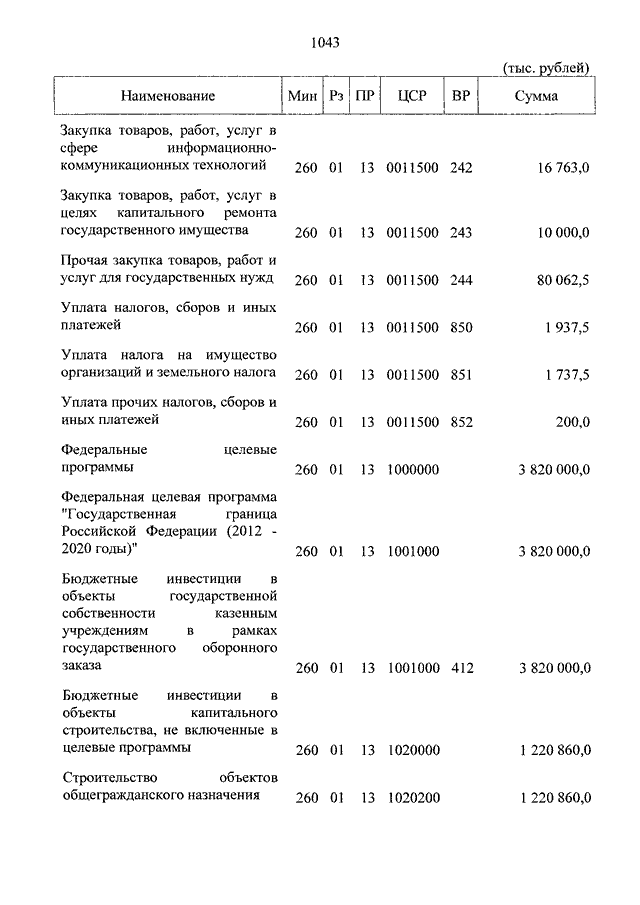 1043

(тыс. рублей)

| Наименование | Мин | Рз | ПР | ЦСР | ВР | Сумма |
|---|---|---|---|---|---|---|
| Закупка товаров, работ, услуг в сфере информационно-коммуникационных технологий | 260 | 01 | 13 | 0011500 | 242 | 16 763,0 |
| Закупка товаров, работ, услуг в целях капитального ремонта государственного имущества | 260 | 01 | 13 | 0011500 | 243 | 10 000,0 |
| Прочая закупка товаров, работ и услуг для государственных нужд | 260 | 01 | 13 | 0011500 | 244 | 80 062,5 |
| Уплата налогов, сборов и иных платежей | 260 | 01 | 13 | 0011500 | 850 | 1 937,5 |
| Уплата налога на имущество организаций и земельного налога | 260 | 01 | 13 | 0011500 | 851 | 1 737,5 |
| Уплата прочих налогов, сборов и иных платежей | 260 | 01 | 13 | 0011500 | 852 | 200,0 |
| Федеральные целевые программы | 260 | 01 | 13 | 1000000 | | 3 820 000,0 |
| Федеральная целевая программа "Государственная граница Российской Федерации (2012 - 2020 годы)" | 260 | 01 | 13 | 1001000 | | 3 820 000,0 |
| Бюджетные инвестиции в объекты государственной собственности казенным учреждениям в рамках государственного оборонного заказа | 260 | 01 | 13 | 1001000 | 412 | 3 820 000,0 |
| Бюджетные инвестиции в объекты капитального строительства, не включенные в целевые программы | 260 | 01 | 13 | 1020000 | | 1 220 860,0 |
| Строительство объектов общегражданского назначения | 260 | 01 | 13 | 1020200 | | 1 220 860,0 |